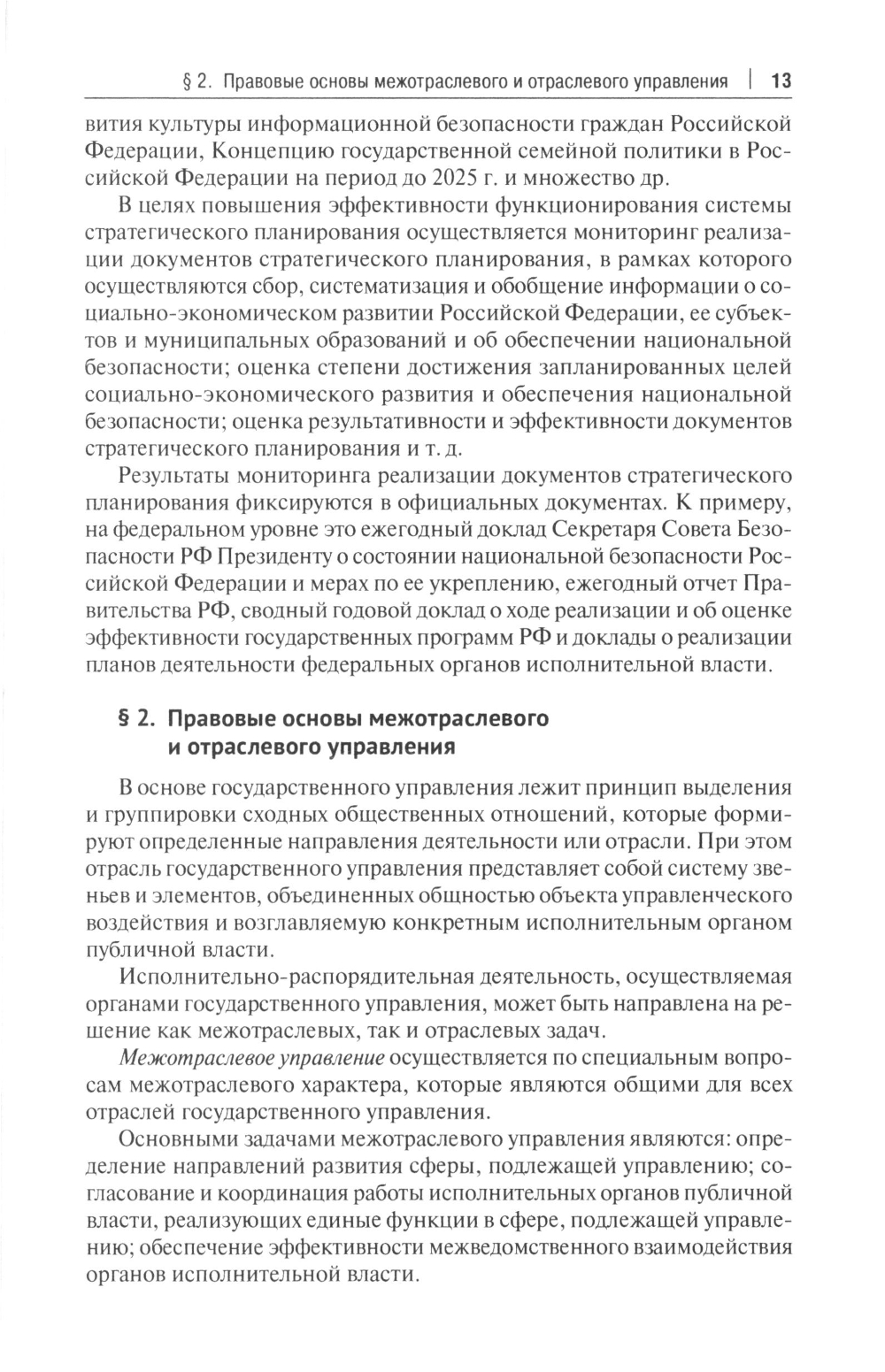 § 2. Правовые основы межотраслевого и отраслевого управления | 13

вития культуры информационной безопасности граждан Российской Федерации, Концепцию государственной семейной политики в Российской Федерации на период до 2025 г. и множество др.

В целях повышения эффективности функционирования системы стратегического планирования осуществляется мониторинг реализации документов стратегического планирования, в рамках которого осуществляются сбор, систематизация и обобщение информации о социально-экономическом развитии Российской Федерации, ее субъектов и муниципальных образований и об обеспечении национальной безопасности; оценка степени достижения запланированных целей социально-экономического развития и обеспечения национальной безопасности; оценка результативности и эффективности документов стратегического планирования и т. д.

Результаты мониторинга реализации документов стратегического планирования фиксируются в официальных документах. К примеру, на федеральном уровне это ежегодный доклад Секретаря Совета Безопасности РФ Президенту о состоянии национальной безопасности Российской Федерации и мерах по ее укреплению, ежегодный отчет Правительства РФ, сводный годовой доклад о ходе реализации и об оценке эффективности государственных программ РФ и доклады о реализации планов деятельности федеральных органов исполнительной власти.

§ 2. Правовые основы межотраслевого и отраслевого управления

В основе государственного управления лежит принцип выделения и группировки сходных общественных отношений, которые формируют определенные направления деятельности или отрасли. При этом отрасль государственного управления представляет собой систему звеньев и элементов, объединенных общностью объекта управленческого воздействия и возглавляемую конкретным исполнительным органом публичной власти.

Исполнительно-распорядительная деятельность, осуществляемая органами государственного управления, может быть направлена на решение как межотраслевых, так и отраслевых задач.

Межотраслевое управление осуществляется по специальным вопросам межотраслевого характера, которые являются общими для всех отраслей государственного управления.

Основными задачами межотраслевого управления являются: определение направлений развития сферы, подлежащей управлению; согласование и координация работы исполнительных органов публичной власти, реализующих единые функции в сфере, подлежащей управлению; обеспечение эффективности межведомственного взаимодействия органов исполнительной власти.